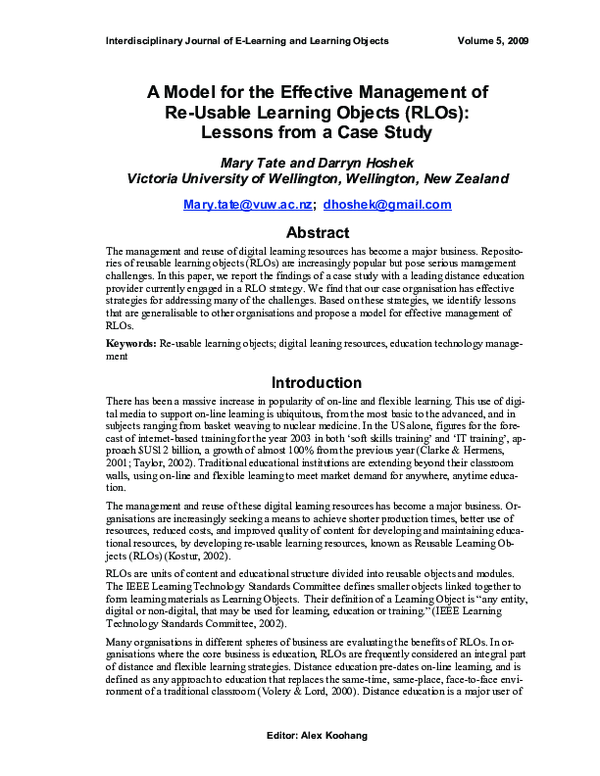 Interdisciplinary Journal of E-Learning and Learning Objects Volume 5, 2009

A Model for the Effective Management of Re-Usable Learning Objects (RLOs): Lessons from a Case Study

Mary Tate and Darryn Hoshek
Victoria University of Wellington, Wellington, New Zealand

Mary.tate@vuw.ac.nz; dhoshek@gmail.com

Abstract

The management and reuse of digital learning resources has become a major business. Repositories of reusable learning objects (RLOs) are increasingly popular but pose serious management challenges. In this paper, we report the findings of a case study with a leading distance education provider currently engaged in a RLO strategy. We find that our case organisation has effective strategies for addressing many of the challenges. Based on these strategies, we identify lessons that are generalisable to other organisations and propose a model for effective management of RLOs.

Keywords: Re-usable learning objects; digital leaning resources, education technology management

Introduction

There has been a massive increase in popularity of on-line and flexible learning. This use of digital media to support on-line learning is ubiquitous, from the most basic to the advanced, and in subjects ranging from basket weaving to nuclear medicine. In the US alone, figures for the forecast of internet-based training for the year 2003 in both 'soft skills training' and 'IT training', approach $US12 billion, a growth of almost 100% from the previous year (Clarke & Hermens, 2001; Taylor, 2002). Traditional educational institutions are extending beyond their classroom walls, using on-line and flexible learning to meet market demand for anywhere, anytime education.

The management and reuse of these digital learning resources has become a major business. Organisations are increasingly seeking a means to achieve shorter production times, better use of resources, reduced costs, and improved quality of content for developing and maintaining educational resources, by developing re-usable learning resources, known as Reusable Learning Objects (RLOs) (Kostur, 2002).

RLOs are units of content and educational structure divided into reusable objects and modules. The IEEE Learning Technology Standards Committee defines smaller objects linked together to form learning materials as Learning Objects. Their definition of a Learning Object is "any entity, digital or non-digital, that may be used for learning, education or training." (IEEE Learning Technology Standards Committee, 2002).

Many organisations in different spheres of business are evaluating the benefits of RLOs. In organisations where the core business is education, RLOs are frequently considered an integral part of distance and flexible learning strategies. Distance education pre-dates on-line learning, and is defined as any approach to education that replaces the same-time, same-place, face-to-face environment of a traditional classroom (Volery & Lord, 2000). Distance education is a major user of

Editor: Alex Koohang